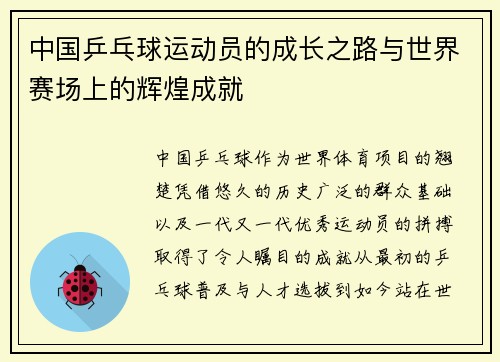 中国乒乓球运动员的成长之路与世界赛场上的辉煌成就

中国乒乓球作为世界体育项目的翘楚凭借悠久的历史广泛的群众基础以及一代又一代优秀运动员的拼搏取得了令人瞩目的成就从最初的乒乓球普及与人才选拔到如今站在世